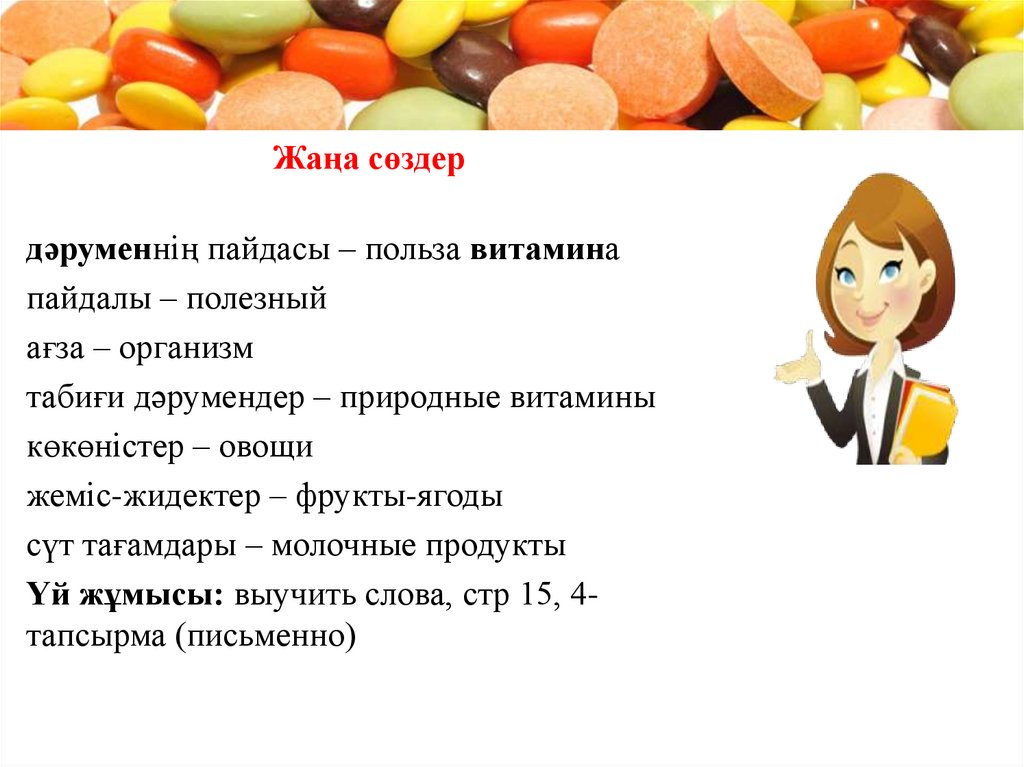 Жаңа сөздер

дәруменнің пайдасы – польза витамина

пайдалы – полезный

ағза – организм

табиғи дәрумендер – природные витамины

көкөністер – овощи

жеміс-жидектер – фрукты-ягоды

сүт тағамдары – молочные продукты

Үй жұмысы: выучить слова, стр 15, 4-тапсырма (письменно)